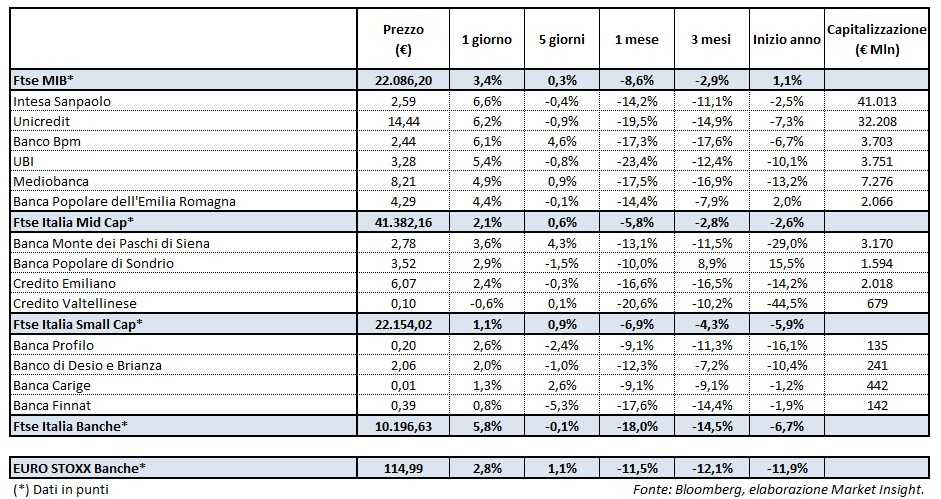 |  | Prezzo (€) | 1 giorno | 5 giorni | 1 mese | 3 mesi | Inizio anno | Capitalizzazione (€ Mln) |
|---|---|---|---|---|---|---|---|
| Ftse MIB* | 22.086,20 | 3,4% | 0,3% | -8,6% | -2,9% | 1,1% |  |
| Intesa Sanpaolo | 2,59 | 6,6% | -0,4% | -14,2% | -11,1% | -2,5% | 41.013 |
| Unicredit | 14,44 | 6,2% | -0,9% | -19,5% | -14,9% | -7,3% | 32.208 |
| Banco Bpm | 2,44 | 6,1% | 4,6% | -17,3% | -17,6% | -6,7% | 3.703 |
| UBI | 3,28 | 5,4% | -0,8% | -23,4% | -12,4% | -10,1% | 3.751 |
| Mediobanca | 8,21 | 4,9% | 0,9% | -17,5% | -16,9% | -13,2% | 7.276 |
| Banca Popolare dell'Emilia Romagna | 4,29 | 4,4% | -0,1% | -14,4% | -7,9% | 2,0% | 2.066 |
| Ftse Italia Mid Cap* | 41.382,16 | 2,1% | 0,6% | -5,8% | -2,8% | -2,6% |  |
| Banca Monte dei Paschi di Siena | 2,78 | 3,6% | 4,3% | -13,1% | -11,5% | -29,0% | 3.170 |
| Banca Popolare di Sondrio | 3,52 | 2,9% | -1,5% | -10,0% | 8,9% | 15,5% | 1.594 |
| Credito Emiliano | 6,07 | 2,4% | -0,3% | -16,6% | -16,5% | -14,2% | 2.018 |
| Credito Valtellinese | 0,10 | -0,6% | 0,1% | -20,6% | -10,2% | -44,5% | 679 |
| Ftse Italia Small Cap* | 22.154,02 | 1,1% | 0,9% | -6,9% | -4,3% | -5,9% |  |
| Banca Profilo | 0,20 | 2,6% | -2,4% | -9,1% | -11,3% | -16,1% | 135 |
| Banco di Desio e Brianza | 2,06 | 2,0% | -1,0% | -12,3% | -7,2% | -10,4% | 241 |
| Banca Carige | 0,01 | 1,3% | 2,6% | -9,1% | -9,1% | -1,2% | 442 |
| Banca Finnat | 0,39 | 0,8% | -5,3% | -17,6% | -14,4% | -1,9% | 142 |
| Ftse Italia Banche* | 10.196,63 | 5,8% | -0,1% | -18,0% | -14,5% | -6,7% |  |
| EURO STOXX Banche* | 114,99 | 2,8% | 1,1% | -11,5% | -12,1% | -11,9% |  |

(*) Dati in punti

Fonte: Bloomberg, elaborazione Market Insight.